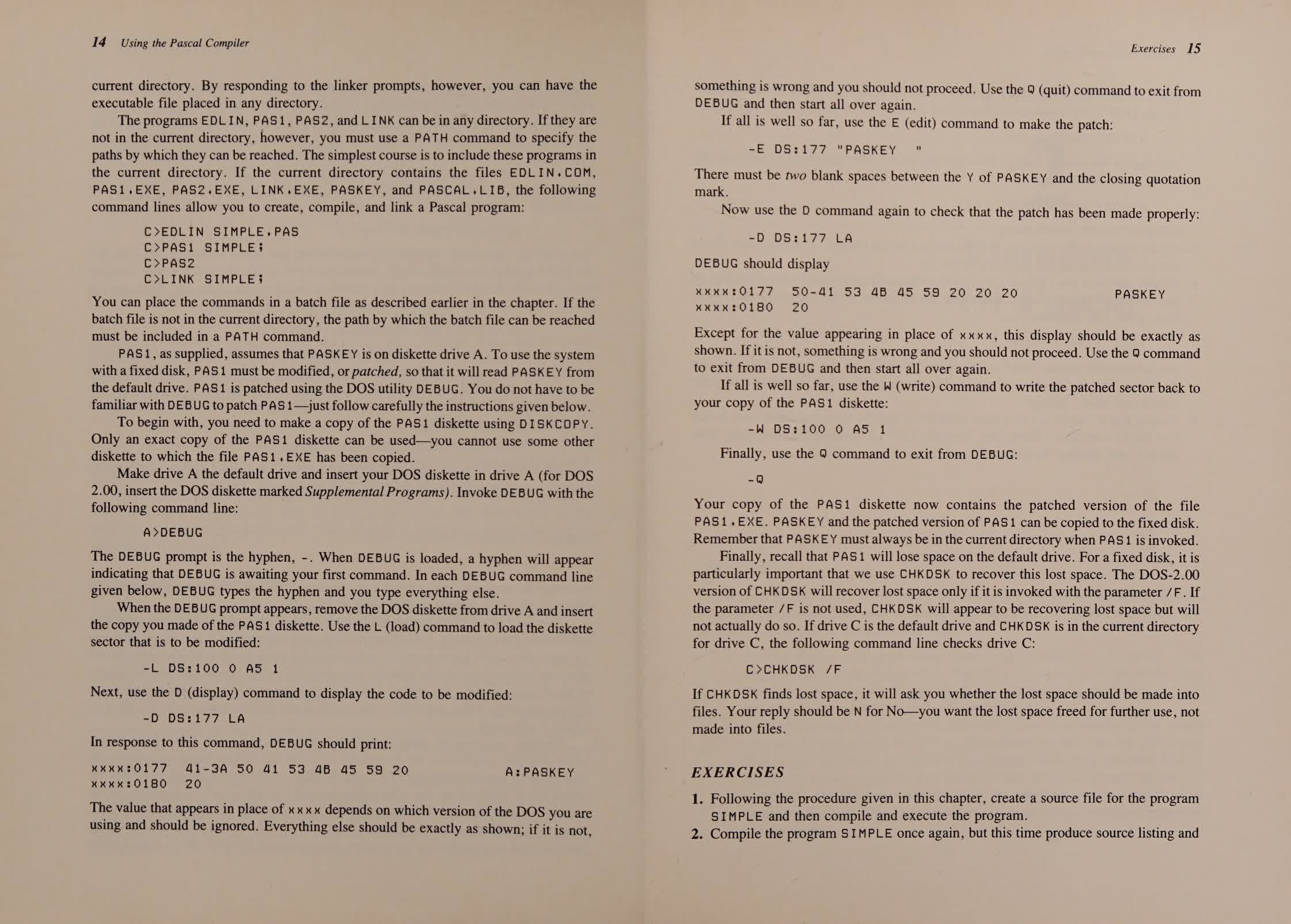 14 Using the Pascal Compiler

current directory. By responding to the linker prompts, however, you can have the executable file placed in any directory.

The programs EDLIN, PAS1, PAS2, and LINK can be in any directory. If they are not in the current directory, however, you must use a PATH command to specify the paths by which they can be reached. The simplest course is to include these programs in the current directory. If the current directory contains the files EDLIN.COM, PAS1.EXE, PAS2.EXE, LINK.EXE, PASKEY, and PASCAL.LIB, the following command lines allow you to create, compile, and link a Pascal program:

C>EDLIN SIMPLE.PAS
C>PAS1 SIMPLE;
C>PAS2
C>LINK SIMPLE;

You can place the commands in a batch file as described earlier in the chapter. If the batch file is not in the current directory, the path by which the batch file can be reached must be included in a PATH command.

PAS1, as supplied, assumes that PASKEY is on diskette drive A. To use the system with a fixed disk, PAS1 must be modified, or patched, so that it will read PASKEY from the default drive. PAS1 is patched using the DOS utility DEBUG. You do not have to be familiar with DEBUG to patch PAS1—just follow carefully the instructions given below.

To begin with, you need to make a copy of the PAS1 diskette using DISKCOPY. Only an exact copy of the PAS1 diskette can be used—you cannot use some other diskette to which the file PAS1.EXE has been copied.

Make drive A the default drive and insert your DOS diskette in drive A (for DOS 2.00, insert the DOS diskette marked Supplemental Programs). Invoke DEBUG with the following command line:

A>DEBUG

The DEBUG prompt is the hyphen, -. When DEBUG is loaded, a hyphen will appear indicating that DEBUG is awaiting your first command. In each DEBUG command line given below, DEBUG types the hyphen and you type everything else.

When the DEBUG prompt appears, remove the DOS diskette from drive A and insert the copy you made of the PAS1 diskette. Use the L (load) command to load the diskette sector that is to be modified:

-L DS:100 0 A5 1

Next, use the D (display) command to display the code to be modified:

-D DS:177 LA

In response to this command, DEBUG should print:

xxxx:0177 41-3A 50 41 53 4B 45 59 20 A:PASKEY
xxxx:0180 20

The value that appears in place of xxxx depends on which version of the DOS you are using and should be ignored. Everything else should be exactly as shown; if it is not,

Exercises 15

something is wrong and you should not proceed. Use the Q (quit) command to exit from DEBUG and then start all over again.

If all is well so far, use the E (edit) command to make the patch:

-E DS:177 "PASKEY "

There must be two blank spaces between the Y of PASKEY and the closing quotation mark.

Now use the D command again to check that the patch has been made properly:

-D DS:177 LA

DEBUG should display

xxxx:0177 50-41 53 4B 45 59 20 20 20 PASKEY
xxxx:0180 20

Except for the value appearing in place of xxxx, this display should be exactly as shown. If it is not, something is wrong and you should not proceed. Use the Q command to exit from DEBUG and then start all over again.

If all is well so far, use the W (write) command to write the patched sector back to your copy of the PAS1 diskette:

-W DS:100 0 A5 1

Finally, use the Q command to exit from DEBUG:

-Q

Your copy of the PAS1 diskette now contains the patched version of the file PAS1.EXE. PASKEY and the patched version of PAS1 can be copied to the fixed disk. Remember that PASKEY must always be in the current directory when PAS1 is invoked.

Finally, recall that PAS1 will lose space on the default drive. For a fixed disk, it is particularly important that we use CHKDSK to recover this lost space. The DOS-2.00 version of CHKDSK will recover lost space only if it is invoked with the parameter /F. If the parameter /F is not used, CHKDSK will appear to be recovering lost space but will not actually do so. If drive C is the default drive and CHKDSK is in the current directory for drive C, the following command line checks drive C:

C>CHKDSK /F

If CHKDSK finds lost space, it will ask you whether the lost space should be made into files. Your reply should be N for No—you want the lost space freed for further use, not made into files.

EXERCISES

1. Following the procedure given in this chapter, create a source file for the program SIMPLE and then compile and execute the program.
2. Compile the program SIMPLE once again, but this time produce source listing and